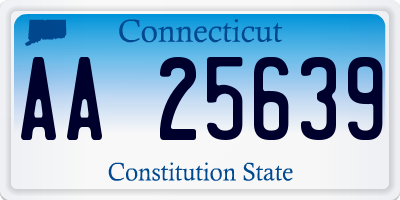 Connecticut

AA 25639

Constitution State